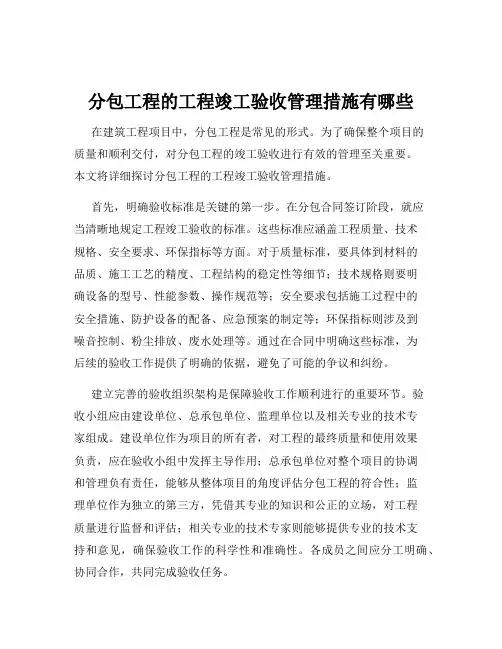 分包工程的工程竣工验收管理措施有哪些

在建筑工程项目中，分包工程是常见的形式。为了确保整个项目的质量和顺利交付，对分包工程的竣工验收进行有效的管理至关重要。本文将详细探讨分包工程的工程竣工验收管理措施。

首先，明确验收标准是关键的第一步。在分包合同签订阶段，就应当清晰地规定工程竣工验收的标准。这些标准应涵盖工程质量、技术规格、安全要求、环保指标等方面。对于质量标准，要具体到材料的品质、施工工艺的精度、工程结构的稳定性等细节；技术规格则要明确设备的型号、性能参数、操作规范等；安全要求包括施工过程中的安全措施、防护设备的配备、应急预案的制定等；环保指标则涉及到噪音控制、粉尘排放、废水处理等。通过在合同中明确这些标准，为后续的验收工作提供了明确的依据，避免了可能的争议和纠纷。

建立完善的验收组织架构是保障验收工作顺利进行的重要环节。验收小组应由建设单位、总承包单位、监理单位以及相关专业的技术专家组成。建设单位作为项目的所有者，对工程的最终质量和使用效果负责，应在验收小组中发挥主导作用；总承包单位对整个项目的协调和管理负有责任，能够从整体项目的角度评估分包工程的符合性；监理单位作为独立的第三方，凭借其专业的知识和公正的立场，对工程质量进行监督和评估；相关专业的技术专家则能够提供专业的技术支持和意见，确保验收工作的科学性和准确性。各成员之间应分工明确、协同合作，共同完成验收任务。